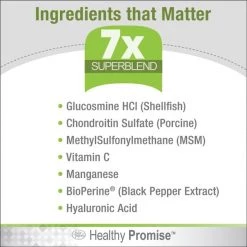 Ingredients that Matter

7x
SUPERBLEND

• Glucosmine HCl (Shellfish)
• Chondroitin Sulfate (Porcine)
• MethylSulfonylmethane (MSM)
• Vitamin C
• Manganese
• BioPerine® (Black Pepper Extract)
• Hyaluronic Acid

Healthy Promise™